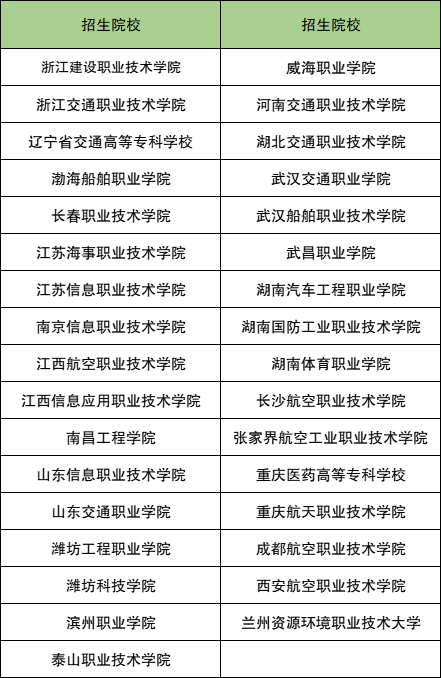 | 招生院校 | 招生院校 |
|---|---|
| 浙江建设职业技术学院 | 威海职业学院 |
| 浙江交通职业技术学院 | 河南交通职业技术学院 |
| 辽宁省交通高等专科学校 | 湖北交通职业技术学院 |
| 渤海船舶职业学院 | 武汉交通职业学院 |
| 长春职业技术学院 | 武汉船舶职业技术学院 |
| 江苏海事职业技术学院 | 武昌职业学院 |
| 江苏信息职业技术学院 | 湖南汽车工程职业学院 |
| 南京信息职业技术学院 | 湖南国防工业职业技术学院 |
| 江西航空职业技术学院 | 湖南体育职业学院 |
| 江西信息应用职业技术学院 | 长沙航空职业技术学院 |
| 南昌工程学院 | 张家界航空工业职业技术学院 |
| 山东信息职业技术学院 | 重庆医药高等专科学校 |
| 山东交通职业学院 | 重庆航天职业技术学院 |
| 潍坊工程职业学院 | 成都航空职业技术学院 |
| 潍坊科技学院 | 西安航空职业技术学院 |
| 滨州职业学院 | 兰州资源环境职业技术大学 |
| 泰山职业技术学院 | |